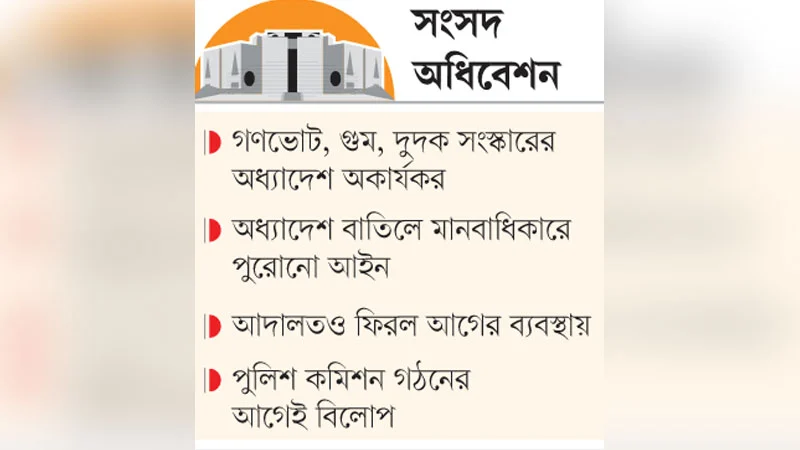 সংসদ অধিবেশন

গণভোট, গুম, দুদক সংস্কারের অধ্যাদেশ অকার্যকর

অধ্যাদেশ বাতিলে মানবাধিকারে পুরোনো আইন

আদালতও ফিরল আগের ব্যবস্থায়

পুলিশ কমিশন গঠনের আগেই বিলোপ